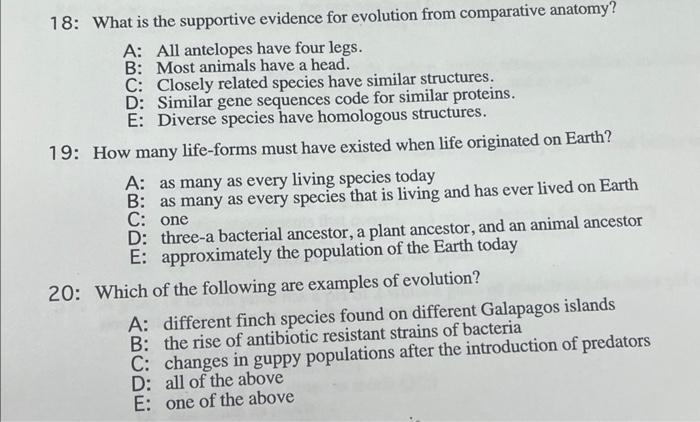 18: What is the supportive evidence for evolution from comparative anatomy?

A: All antelopes have four legs.
B: Most animals have a head.
C: Closely related species have similar structures.
D: Similar gene sequences code for similar proteins.
E: Diverse species have homologous structures.

19: How many life-forms must have existed when life originated on Earth?

A: as many as every living species today
B: as many as every species that is living and has ever lived on Earth
C: one
D: three-a bacterial ancestor, a plant ancestor, and an animal ancestor
E: approximately the population of the Earth today

20: Which of the following are examples of evolution?

A: different finch species found on different Galapagos islands
B: the rise of antibiotic resistant strains of bacteria
C: changes in guppy populations after the introduction of predators
D: all of the above
E: one of the above